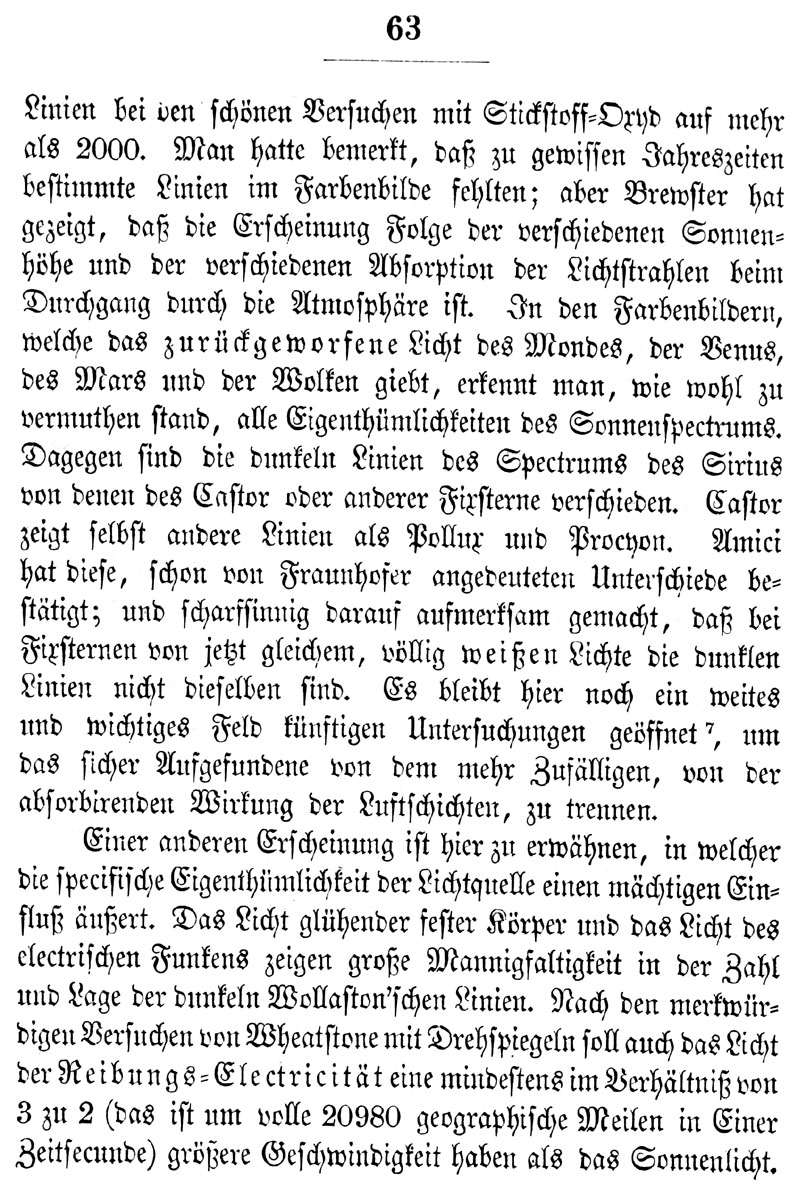 63

Linien bei den schönen Versuchen mit Stickstoff-Oxyd auf mehr als 2000. Man hatte bemerkt, daß zu gewissen Jahreszeiten bestimmte Linien im Farbenbilde fehlten; aber Brewster hat gezeigt, daß die Erscheinung Folge der verschiedenen Sonnenhöhe und der verschiedenen Absorption der Lichtstrahlen beim Durchgang durch die Atmosphäre ist. In den Farbenbildern, welche das zurückgeworfene Licht des Mondes, der Venus, des Mars und der Wolken giebt, erkennt man, wie wohl zu vermuthen stand, alle Eigenthümlichkeiten des Sonnenspectrums. Dagegen sind die dunkeln Linien des Spectrums des Sirius von denen des Castor oder anderer Fixsterne verschieden. Castor zeigt selbst andere Linien als Pollux und Procyon. Amici hat diese, schon von Fraunhofer angedeuteten Unterschiede bestätigt; und scharfsinnig darauf aufmerksam gemacht, daß bei Fixsternen von jetzt gleichem, völlig weißen Lichte die dunklen Linien nicht dieselben sind. Es bleibt hier noch ein weites und wichtiges Feld künftigen Untersuchungen geöffnet $^7$, um das sicher Aufgefundene von dem mehr Zufälligen, von der absorbirenden Wirkung der Luftschichten, zu trennen.

Einer anderen Erscheinung ist hier zu erwähnen, in welcher die specifische Eigenthümlichkeit der Lichtquelle einen mächtigen Einfluß äußert. Das Licht glühender fester Körper und das Licht des electrischen Funkens zeigen große Mannigfaltigkeit in der Zahl und Lage der dunkeln Wollaston'schen Linien. Nach den merkwürdigen Versuchen von Wheatstone mit Drehspiegeln soll auch das Licht der Reibungs-Electricität eine mindestens im Verhältniß von 3 zu 2 (das ist um volle 20980 geographische Meilen in Einer Zeitsecunde) größere Geschwindigkeit haben als das Sonnenlicht.